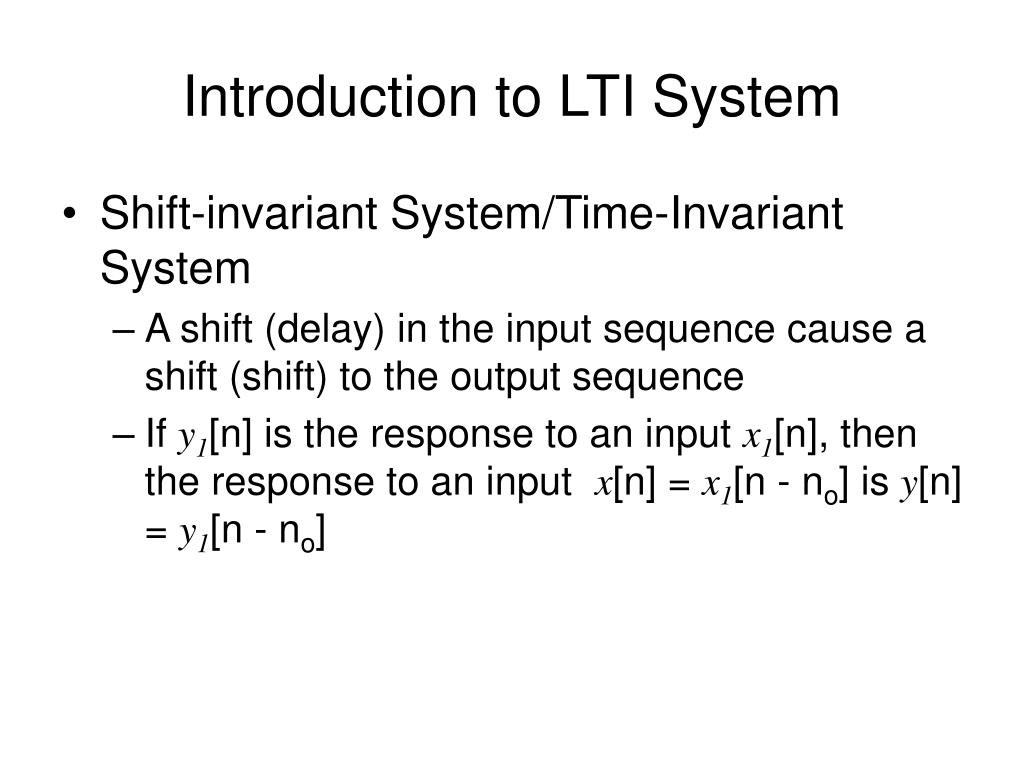 Introduction to LTI System

• Shift-invariant System/Time-Invariant System

– A shift (delay) in the input sequence cause a shift (shift) to the output sequence

– If $y_1[n]$ is the response to an input $x_1[n]$, then the response to an input $x[n] = x_1[n - n_o]$ is $y[n] = y_1[n - n_o]$